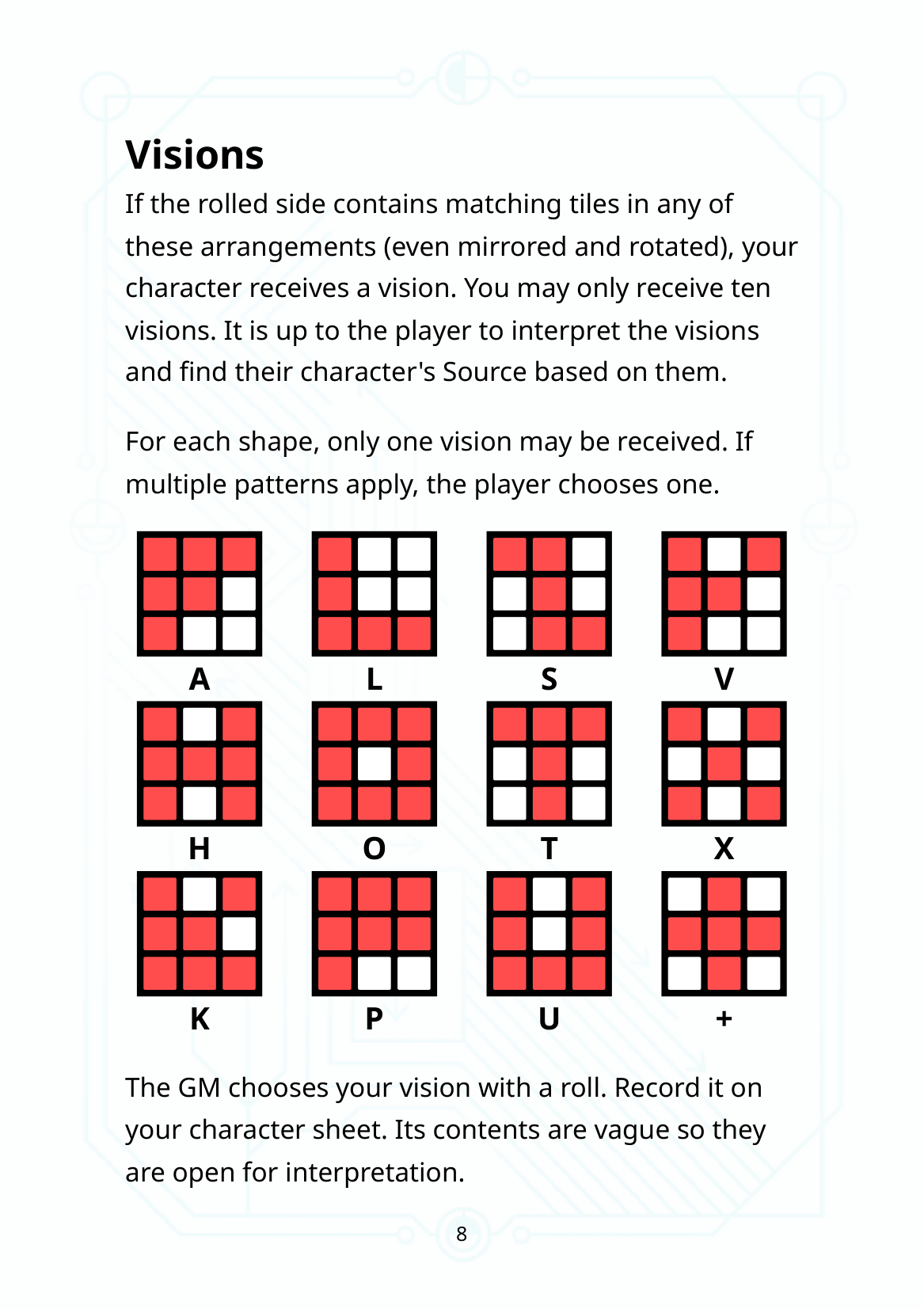 Visions

If the rolled side contains matching tiles in any of these arrangements (even mirrored and rotated), your character receives a vision. You may only receive ten visions. It is up to the player to interpret the visions and find their character's Source based on them.

For each shape, only one vision may be received. If multiple patterns apply, the player chooses one.

A
L
S
V
H
O
T
X
K
P
U
+

The GM chooses your vision with a roll. Record it on your character sheet. Its contents are vague so they are open for interpretation.

8